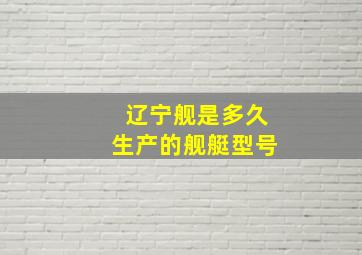 辽宁舰是多久
生产的舰艇型号